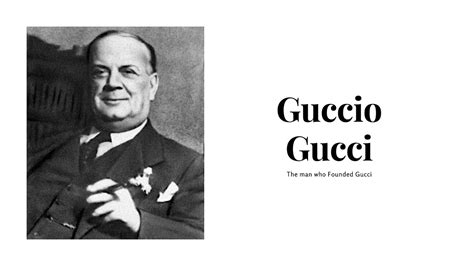 Guccio Gucci

The man who Founded Gucci